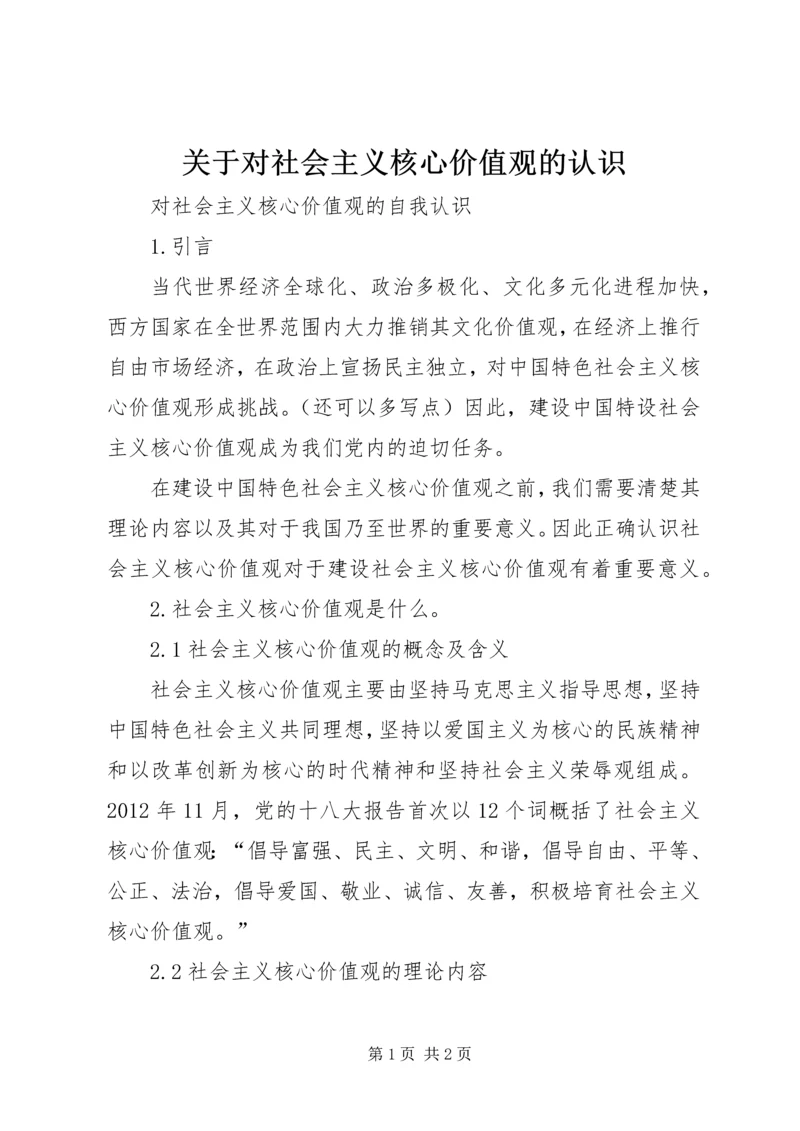 关于对社会主义核心价值观的认识

对社会主义核心价值观的自我认识

1.引言

当代世界经济全球化、政治多极化、文化多元化进程加快，西方国家在全世界范围内大力推销其文化价值观，在经济上推行自由市场经济，在政治上宣扬民主独立，对中国特色社会主义核心价值观形成挑战。（还可以多写点）因此，建设中国特设社会主义核心价值观成为我们党内的迫切任务。

在建设中国特色社会主义核心价值观之前，我们需要清楚其理论内容以及其对于我国乃至世界的重要意义。因此正确认识社会主义核心价值观对于建设社会主义核心价值观有着重要意义。

2.社会主义核心价值观是什么。

2.1 社会主义核心价值观的概念及含义

社会主义核心价值观主要由坚持马克思主义指导思想，坚持中国特色社会主义共同理想，坚持以爱国主义为核心的民族精神和以改革创新为核心的时代精神和坚持社会主义荣辱观组成。2012 年 11 月，党的十八大报告首次以 12 个词概括了社会主义核心价值观：“倡导富强、民主、文明、和谐，倡导自由、平等、公正、法治，倡导爱国、敬业、诚信、友善，积极培育社会主义核心价值观。”

2.2 社会主义核心价值观的理论内容

第 1 页 共 2 页